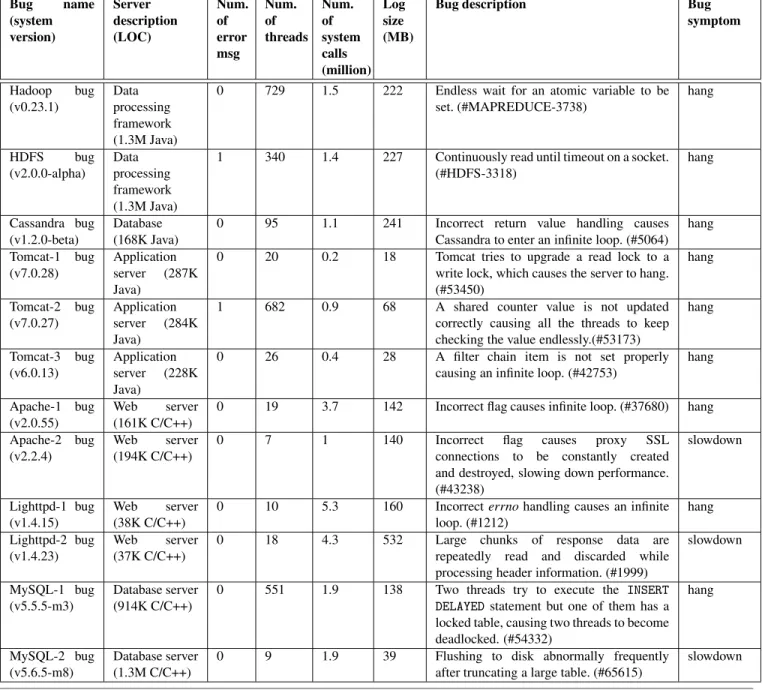 | Bug name (system version) | Server description (LOC) | Num. of error msg | Num. of threads | Num. of system calls (million) | Log size (MB) | Bug description | Bug symptom |
|---|---|---|---|---|---|---|---|
| Hadoop bug (v0.23.1) | Data processing framework (1.3M Java) | 0 | 729 | 1.5 | 222 | Endless wait for an atomic variable to be set. (#MAPREDUCE-3738) | hang |
| HDFS bug (v2.0.0-alpha) | Data processing framework (1.3M Java) | 1 | 340 | 1.4 | 227 | Continuously read until timeout on a socket. (#HDFS-3318) | hang |
| Cassandra bug (v1.2.0-beta) | Database (168K Java) | 0 | 95 | 1.1 | 241 | Incorrect return value handling causes Cassandra to enter an infinite loop. (#5064) | hang |
| Tomcat-1 bug (v7.0.28) | Application server (287K Java) | 0 | 20 | 0.2 | 18 | Tomcat tries to upgrade a read lock to a write lock, which causes the server to hang. (#53450) | hang |
| Tomcat-2 bug (v7.0.27) | Application server (284K Java) | 1 | 682 | 0.9 | 68 | A shared counter value is not updated correctly causing all the threads to keep checking the value endlessly.(#53173) | hang |
| Tomcat-3 bug (v6.0.13) | Application server (228K Java) | 0 | 26 | 0.4 | 28 | A filter chain item is not set properly causing an infinite loop. (#42753) | hang |
| Apache-1 bug (v2.0.55) | Web server (161K C/C++) | 0 | 19 | 3.7 | 142 | Incorrect flag causes infinite loop. (#37680) | hang |
| Apache-2 bug (v2.2.4) | Web server (194K C/C++) | 0 | 7 | 1 | 140 | Incorrect flag causes proxy SSL connections to be constantly created and destroyed, slowing down performance. (#43238) | slowdown |
| Lighttpd-1 bug (v1.4.15) | Web server (38K C/C++) | 0 | 10 | 5.3 | 160 | Incorrect errno handling causes an infinite loop. (#1212) | hang |
| Lighttpd-2 bug (v1.4.23) | Web server (37K C/C++) | 0 | 18 | 4.3 | 532 | Large chunks of response data are repeatedly read and discarded while processing header information. (#1999) | slowdown |
| MySQL-1 bug (v5.5.5-m3) | Database server (914K C/C++) | 0 | 551 | 1.9 | 138 | Two threads try to execute the INSERT DELAYED statement but one of them has a locked table, causing two threads to become deadlocked. (#54332) | hang |
| MySQL-2 bug (v5.6.5-m8) | Database server (1.3M C/C++) | 0 | 9 | 1.9 | 39 | Flushing to disk abnormally frequently after truncating a large table. (#65615) | slowdown |